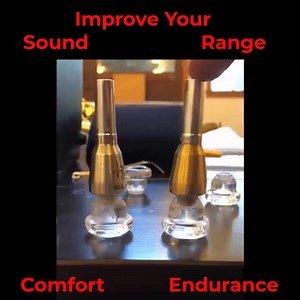 Improve Your

Sound

Range

Comfort

Endurance